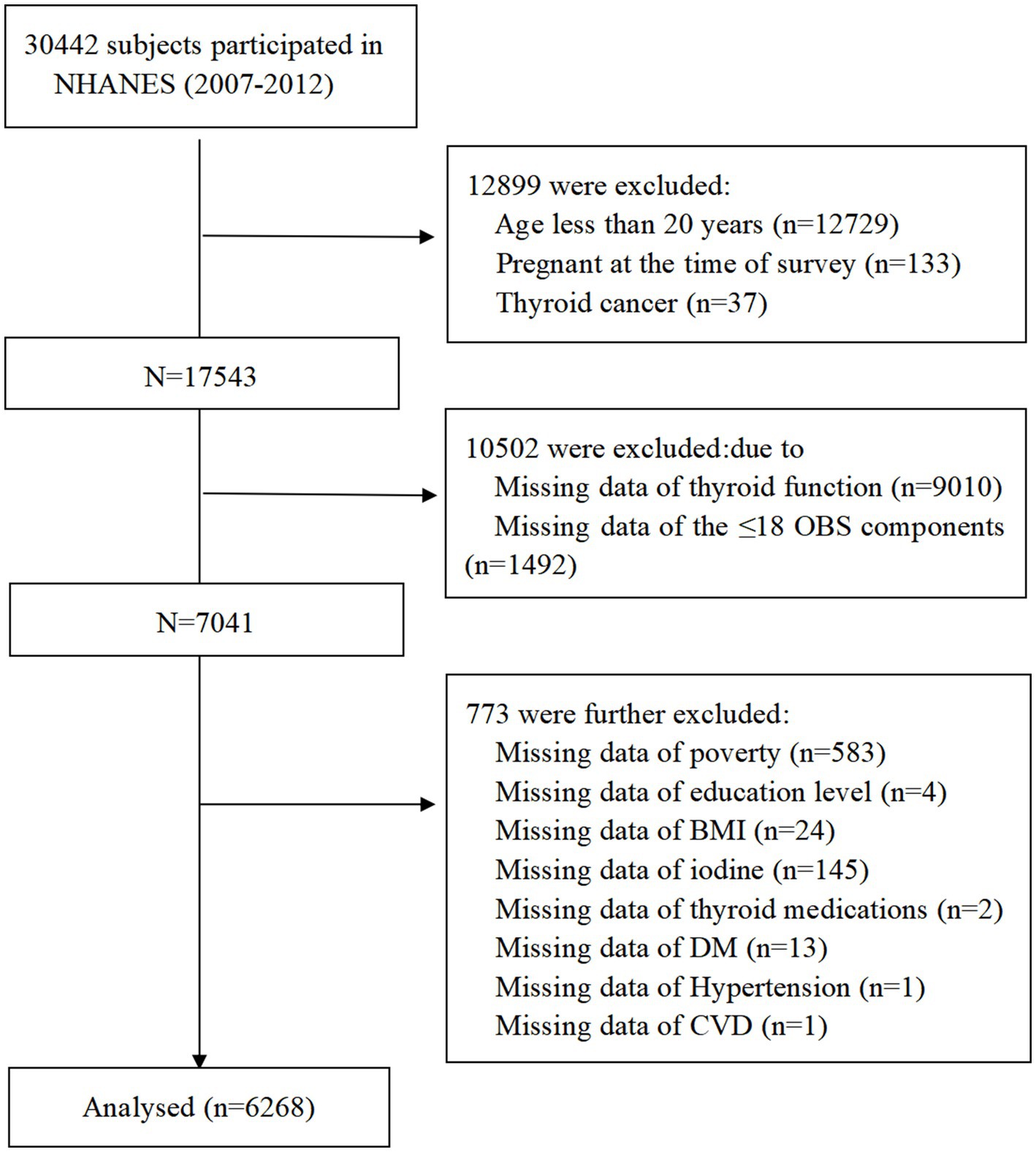 30442 subjects participated in NHANES (2007-2012)

12899 were excluded:
Age less than 20 years (n=12729)
Pregnant at the time of survey (n=133)
Thyroid cancer (n=37)

N=17543

10502 were excluded:due to
Missing data of thyroid function (n=9010)
Missing data of the ≤18 OBS components (n=1492)

N=7041

773 were further excluded:
Missing data of poverty (n=583)
Missing data of education level (n=4)
Missing data of BMI (n=24)
Missing data of iodine (n=145)
Missing data of thyroid medications (n=2)
Missing data of DM (n=13)
Missing data of Hypertension (n=1)
Missing data of CVD (n=1)

Analysed (n=6268)